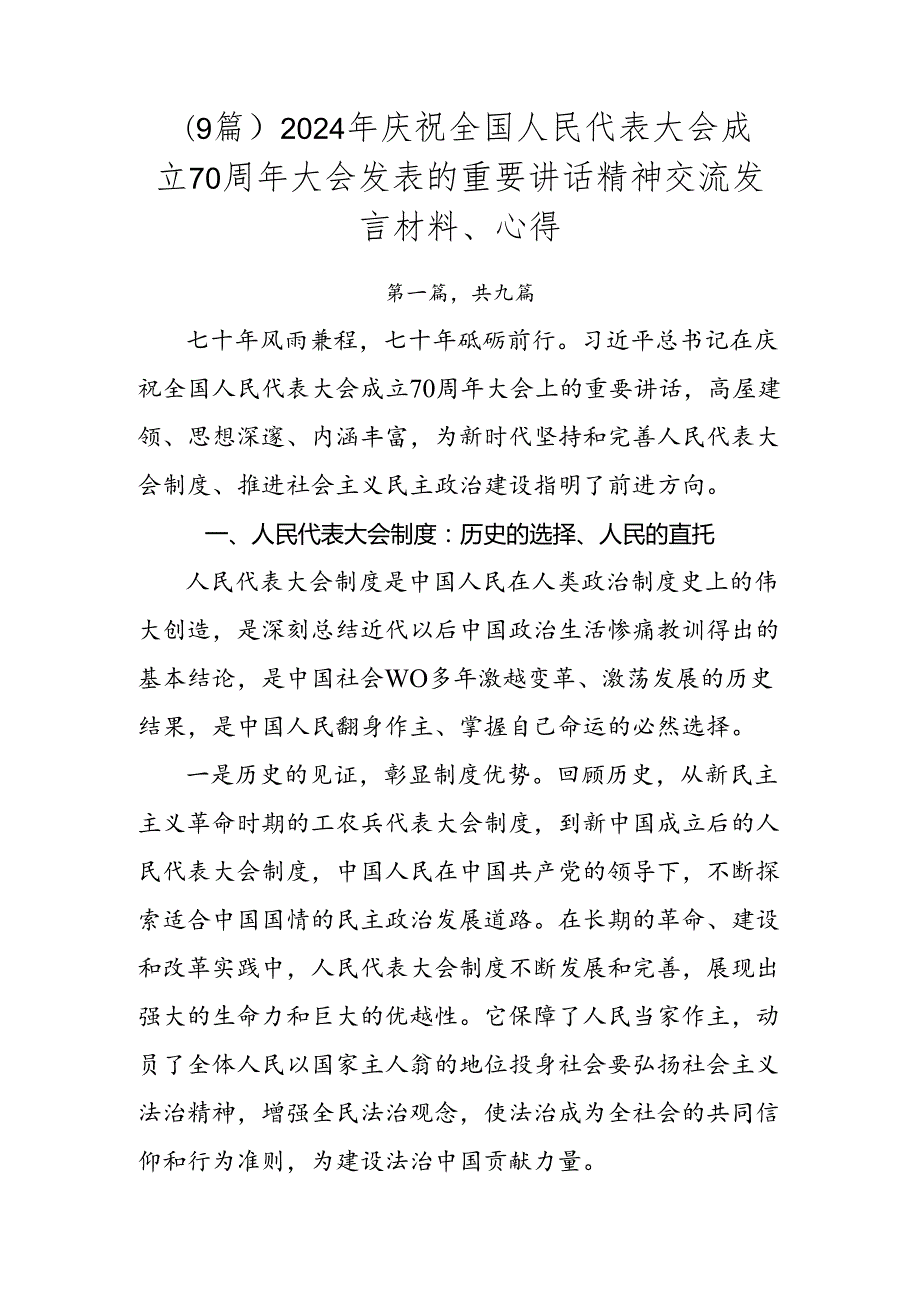 (9篇）2024年庆祝全国人民代表大会成立70周年大会发表的重要讲话精神交流发言材料、心得

第一篇，共九篇

七十年风雨兼程，七十年砥砺前行。习近平总书记在庆祝全国人民代表大会成立70周年大会上的重要讲话，高屋建领、思想深邃、内涵丰富，为新时代坚持和完善人民代表大会制度、推进社会主义民主政治建设指明了前进方向。

一、人民代表大会制度：历史的选择、人民的直托

人民代表大会制度是中国人民在人类政治制度史上的伟大创造，是深刻总结近代以后中国政治生活惨痛教训得出的基本结论，是中国社会WO多年激越变革、激荡发展的历史结果，是中国人民翻身作主、掌握自己命运的必然选择。

一是历史的见证，彰显制度优势。回顾历史，从新民主主义革命时期的工农兵代表大会制度，到新中国成立后的人民代表大会制度，中国人民在中国共产党的领导下，不断探索适合中国国情的民主政治发展道路。在长期的革命、建设和改革实践中，人民代表大会制度不断发展和完善，展现出强大的生命力和巨大的优越性。它保障了人民当家作主，动员了全体人民以国家主人翁的地位投身社会要弘扬社会主义法治精神，增强全民法治观念，使法治成为全社会的共同信仰和行为准则，为建设法治中国贡献力量。